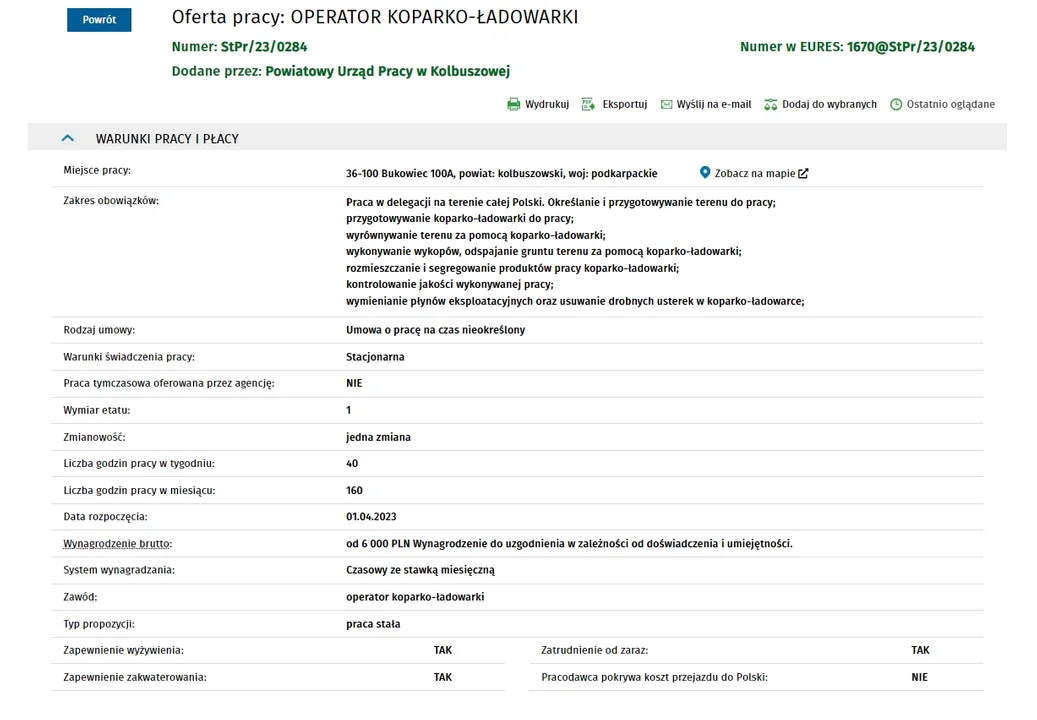 Powrót

Oferta pracy: OPERATOR KOPARKO-ŁADOWARKI

Numer: StPr/23/0284

Numer w EURES: 1670@StPr/23/0284

Dodane przez: Powiatowy Urząd Pracy w Kolbuszowej

Wydrukuj Eksportuj Wyślij na e-mail Dodaj do wybranych Ostatnio oglądane

WARUNKI PRACY I PŁACY

| | |
|---|---|
| Miejsce pracy: | 36-100 Bukowiec 100A, powiat: kolbuszowski, woj: podkarpackie Zobacz na mapie |
| Zakres obowiązków: | Praca w delegacji na terenie całej Polski. Określanie i przygotowywanie terenu do pracy; przygotowywanie koparko-ładowarki do pracy; wyrównywanie terenu za pomocą koparko-ładowarki; wykonywanie wykopów, odspajanie gruntu terenu za pomocą koparko-ładowarki; rozmieszczanie i segregowanie produktów pracy koparko-ładowarki; kontrolowanie jakości wykonywanej pracy; wymienianie płynów eksploatacyjnych oraz usuwanie drobnych usterek w koparko-ładowarce; |
| Rodzaj umowy: | Umowa o pracę na czas nieokreślony |
| Warunki świadczenia pracy: | Stacjonarna |
| Praca tymczasowa oferowana przez agencję: | NIE |
| Wymiar etatu: | 1 |
| Zmianowość: | jedna zmiana |
| Liczba godzin pracy w tygodniu: | 40 |
| Liczba godzin pracy w miesiącu: | 160 |
| Data rozpoczęcia: | 01.04.2023 |
| Wynagrodzenie brutto: | od 6 000 PLN Wynagrodzenie do uzgodnienia w zależności od doświadczenia i umiejętności. |
| System wynagradzania: | Czasowy ze stawką miesięczną |
| Zawód: | operator koparko-ładowarki |
| Typ propozycji: | praca stała |

| | | | |
|---|---|---|---|
| Zapewnienie wyżywienia: | TAK | Zatrudnienie od zaraz: | TAK |
| Zapewnienie zakwaterowania: | TAK | Pracodawca pokrywa koszt przejazdu do Polski: | NIE |